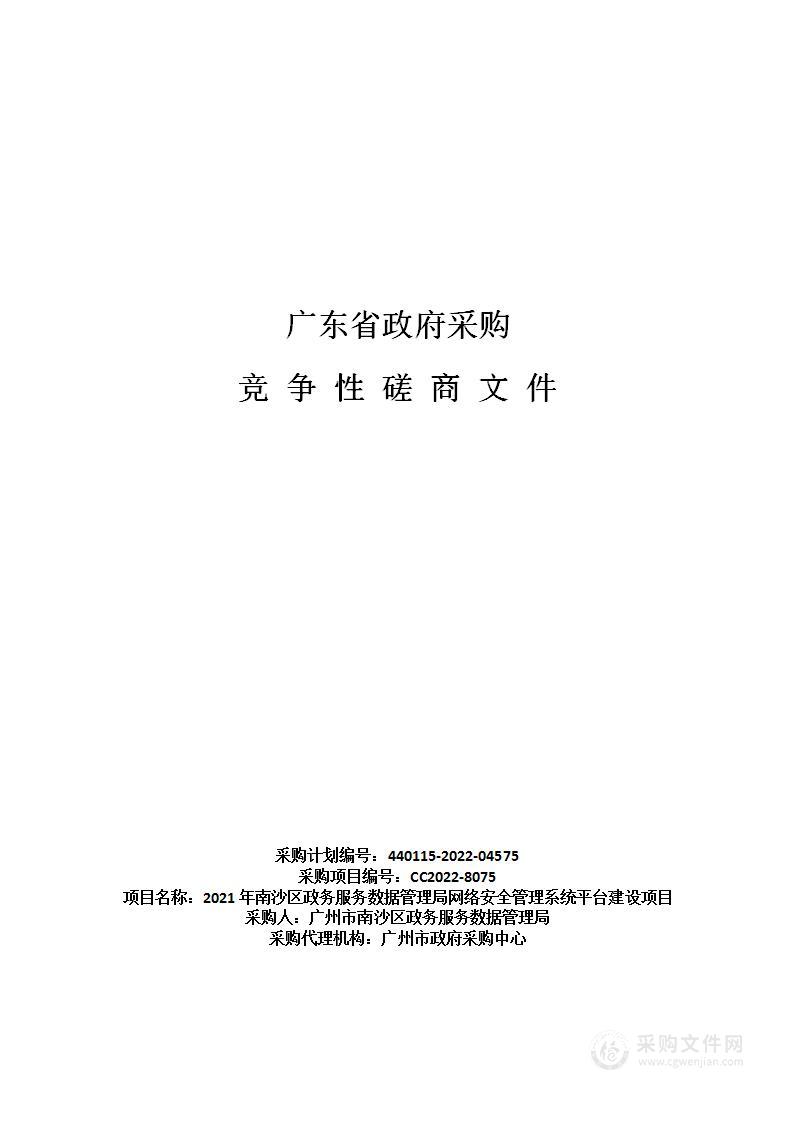 广东省政府采购

竞 争 性 磋 商 文 件

采购计划编号：440115-2022-04575
采购项目编号：CC2022-8075
项目名称：2021 年南沙区政务服务数据管理局网络安全管理系统平台建设项目
采购人：广州市南沙区政务服务数据管理局
采购代理机构：广州市政府采购中心

采购文件网
www.cgwenjian.com